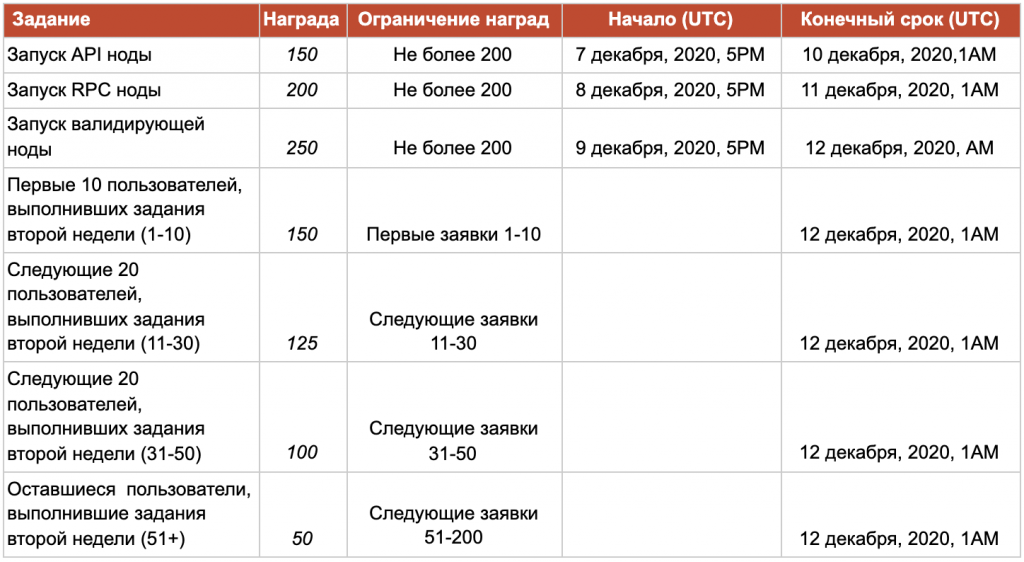 | Задание | Награда | Ограничение наград | Начало (UTC) | Конечный срок (UTC) |
|---|---|---|---|---|
| Запуск API ноды | 150 | Не более 200 | 7 декабря, 2020, 5PM | 10 декабря, 2020,1AM |
| Запуск RPC ноды | 200 | Не более 200 | 8 декабря, 2020, 5PM | 11 декабря, 2020, 1AM |
| Запуск валидирующей ноды | 250 | Не более 200 | 9 декабря, 2020, 5PM | 12 декабря, 2020, AM |
| Первые 10 пользователей, выполнивших задания второй недели (1-10) | 150 | Первые заявки 1-10 | | 12 декабря, 2020, 1AM |
| Следующие 20 пользователей, выполнивших задания второй недели (11-30) | 125 | Следующие заявки 11-30 | | 12 декабря, 2020, 1AM |
| Следующие 20 пользователей, выполнивших задания второй недели (31-50) | 100 | Следующие заявки 31-50 | | 12 декабря, 2020, 1AM |
| Оставшиеся пользователи, выполнившие задания второй недели (51+) | 50 | Следующие заявки 51-200 | | 12 декабря, 2020, 1AM |